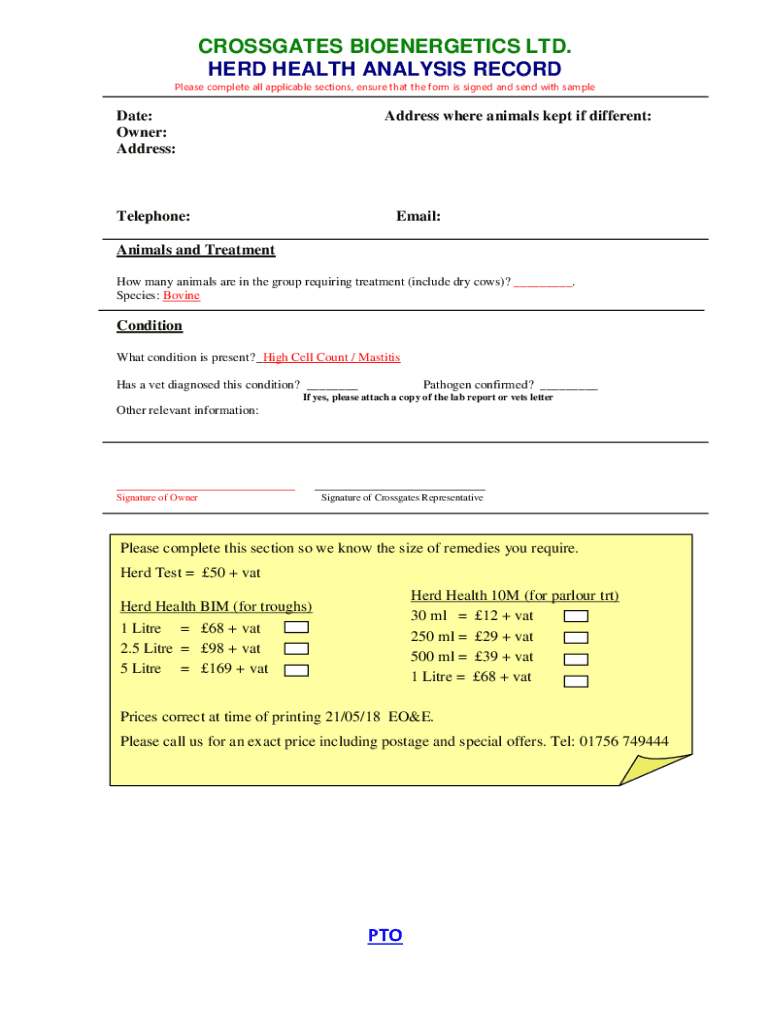 CROSSGATES BIOENERGETICS LTD.
HERD HEALTH ANALYSIS RECORD
Please complete all applicable sections, ensure that the form is signed and send with sample

Date:
Owner:
Address:

Address where animals kept if different:

Telephone:

Email:

Animals and Treatment

How many animals are in the group requiring treatment (include dry cows)? _________.
Species: Bovine

Condition

What condition is present? High Cell Count / Mastitis

Has a vet diagnosed this condition? ________ Pathogen confirmed? _________
If yes, please attach a copy of the lab report or vets letter

Other relevant information:

Signature of Owner

Signature of Crossgates Representative

Please complete this section so we know the size of remedies you require.

Herd Test = £50 + vat

Herd Health BIM (for troughs)
1 Litre = £68 + vat
2.5 Litre = £98 + vat
5 Litre = £169 + vat

Herd Health 10M (for parlour trt)
30 ml = £12 + vat
250 ml = £29 + vat
500 ml = £39 + vat
1 Litre = £68 + vat

Prices correct at time of printing 21/05/18 EO&E.

Please call us for an exact price including postage and special offers. Tel: 01756 749444

PTO